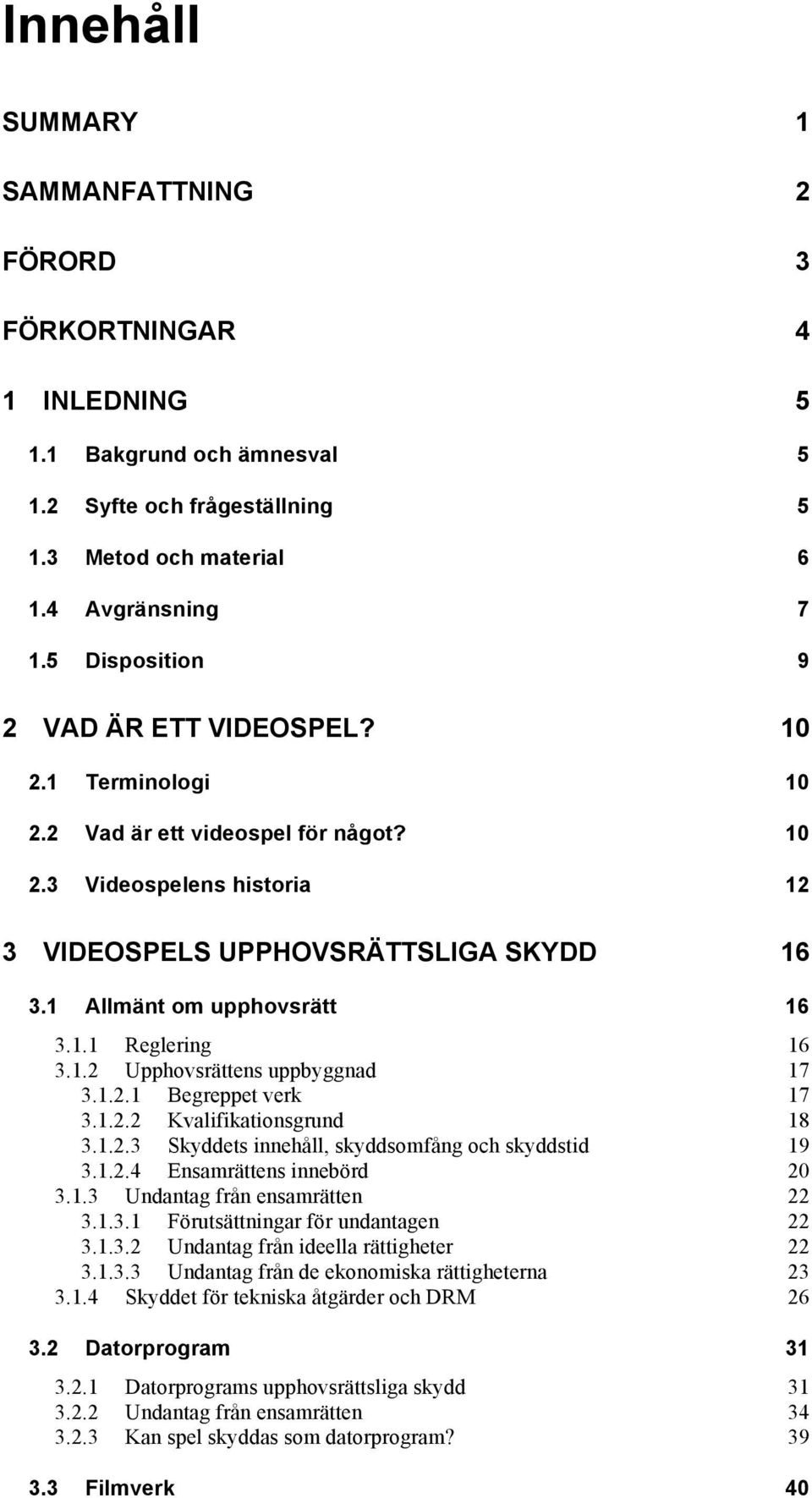 Innehåll

SUMMARY 1

SAMMANFATTNING 2

FÖRORD 3

FÖRKORTNINGAR 4

1 INLEDNING 5

1.1 Bakgrund och ämnesval 5

1.2 Syfte och frågeställning 5

1.3 Metod och material 6

1.4 Avgränsning 7

1.5 Disposition 9

2 VAD ÄR ETT VIDEOSPEL? 10

2.1 Terminologi 10

2.2 Vad är ett videospel för något? 10

2.3 Videospelens historia 12

3 VIDEOSPELS UPPHOVSRÄTTSLIGA SKYDD 16

3.1 Allmänt om upphovsrätt 16

3.1.1 Reglering 16
3.1.2 Upphovsrättens uppbyggnad 17
3.1.2.1 Begreppet verk 17
3.1.2.2 Kvalifikationsgrund 18
3.1.2.3 Skyddets innehåll, skyddsomfång och skyddstid 19
3.1.2.4 Ensamrättens innebörd 20
3.1.3 Undantag från ensamrätten 22
3.1.3.1 Förutsättningar för undantagen 22
3.1.3.2 Undantag från ideella rättigheter 22
3.1.3.3 Undantag från de ekonomiska rättigheterna 23
3.1.4 Skyddet för tekniska åtgärder och DRM 26

3.2 Datorprogram 31

3.2.1 Datorprograms upphovsrättsliga skydd 31
3.2.2 Undantag från ensamrätten 34
3.2.3 Kan spel skyddas som datorprogram? 39

3.3 Filmverk 40